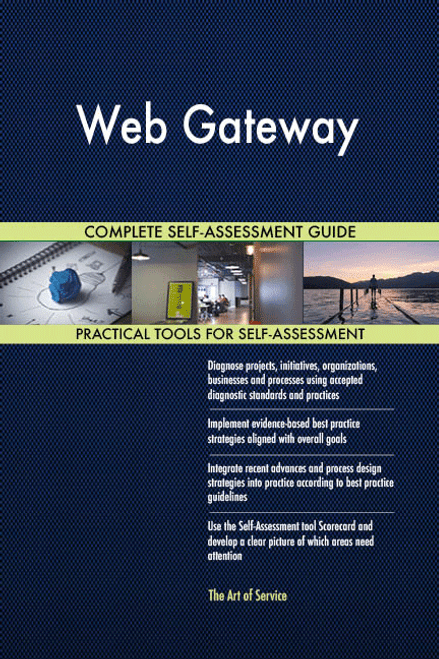 Web Gateway

COMPLETE SELF-ASSESSMENT GUIDE

PRACTICAL TOOLS FOR SELF-ASSESSMENT

Diagnose projects, initiatives, organizations, businesses and processes using accepted diagnostic standards and practices

Implement evidence-based best practice strategies aligned with overall goals

Integrate recent advances and process design strategies into practice according to best practice guidelines

Use the Self-Assessment tool Scorecard and develop a clear picture of which areas need attention

The Art of Service